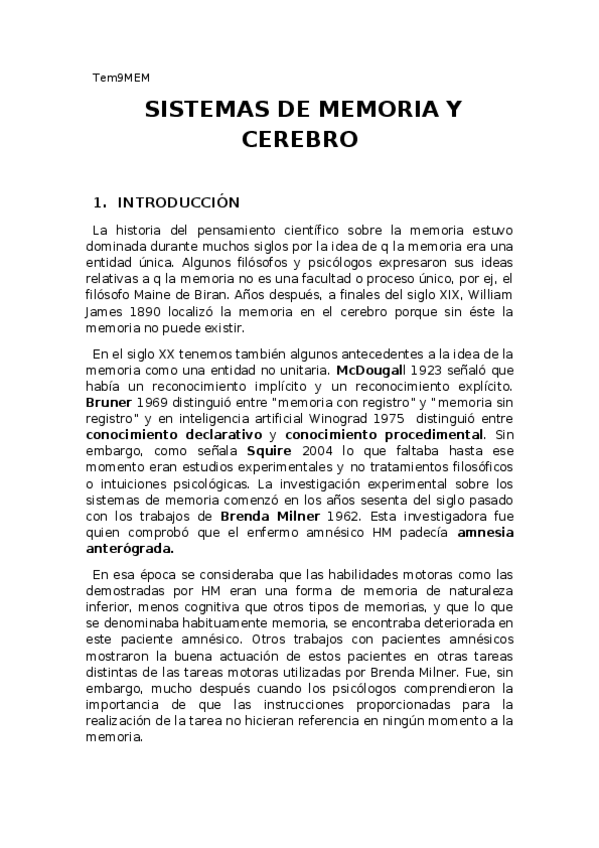 Tem9MEM

SISTEMAS DE MEMORIA Y CEREBRO

1. INTRODUCCIÓN

La historia del pensamiento científico sobre la memoria estuvo dominada durante muchos siglos por la idea de q la memoria era una entidad única. Algunos filósofos y psicólogos expresaron sus ideas relativas a q la memoria no es una facultad o proceso único, por ej, el filósofo Maine de Biran. Años después, a finales del siglo XIX, William James 1890 localizó la memoria en el cerebro porque sin éste la memoria no puede existir.

En el siglo XX tenemos también algunos antecedentes a la idea de la memoria como una entidad no unitaria. McDougall 1923 señaló que había un reconocimiento implícito y un reconocimiento explícito. Bruner 1969 distinguió entre "memoria con registro" y "memoria sin registro" y en inteligencia artificial Winograd 1975 distinguió entre conocimiento declarativo y conocimiento procedimental. Sin embargo, como señala Squire 2004 lo que faltaba hasta ese momento eran estudios experimentales y no tratamientos filosóficos o intuiciones psicológicas. La investigación experimental sobre los sistemas de memoria comenzó en los años sesenta del siglo pasado con los trabajos de Brenda Milner 1962. Esta investigadora fue quien comprobó que el enfermo amnésico HM padecía amnesia anterógrada.

En esa época se consideraba que las habilidades motoras como las demostradas por HM eran una forma de memoria de naturaleza inferior, menos cognitiva que otros tipos de memorias, y que lo que se denominaba habituamente memoria, se encontraba deteriorada en este paciente amnésico. Otros trabajos con pacientes amnésicos mostraron la buena actuación de estos pacientes en otras tareas distintas de las tareas motoras utilizadas por Brenda Milner. Fue, sin embargo, mucho después cuando los psicólogos comprendieron la importancia de que las instrucciones proporcionadas para la realización de la tarea no hicieran referencia en ningún momento a la memoria.